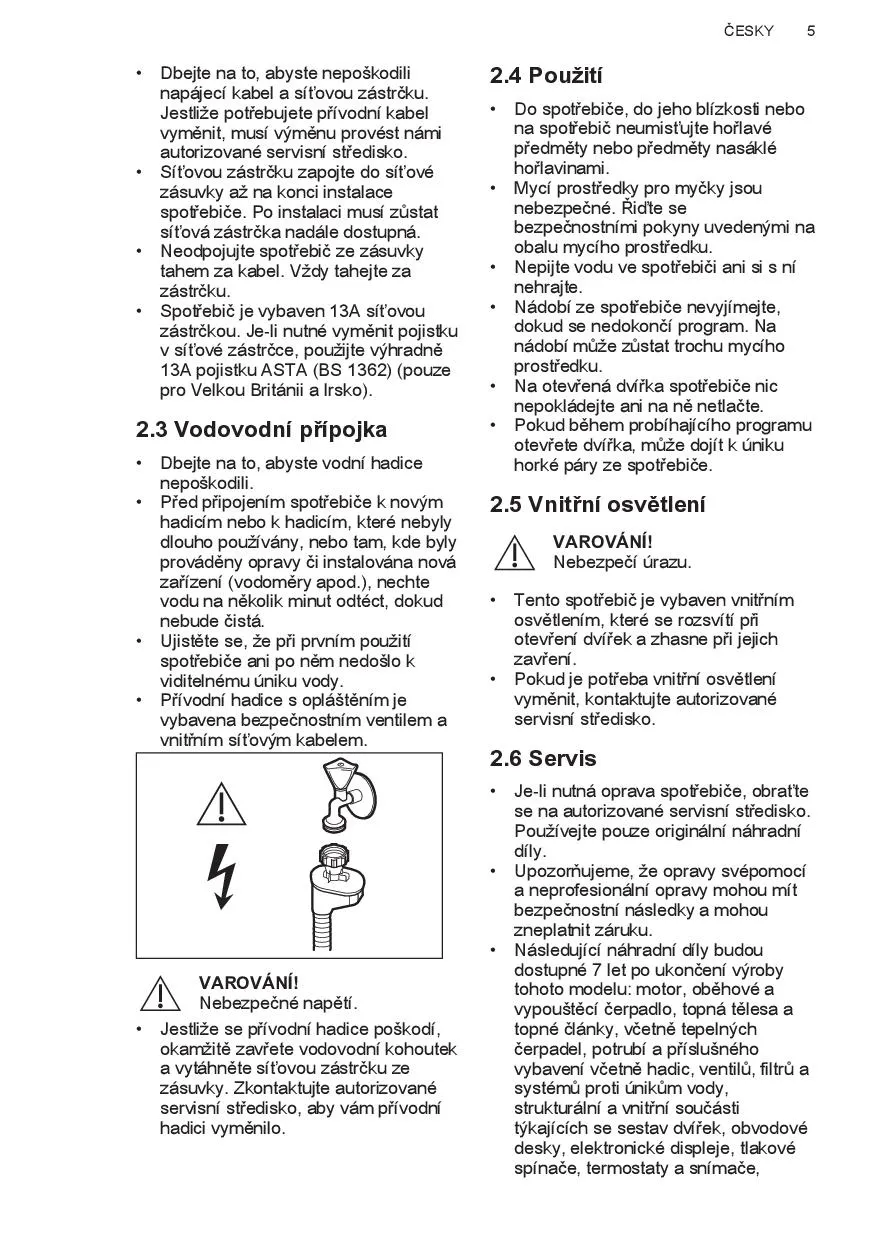 ČESKY 5

• Dbejte na to, abyste nepoškodili napájecí kabel a síťovou zástrčku. Jestliže potřebujete přívodní kabel vyměnit, musí výměnu provést námi autorizované servisní středisko.
• Síťovou zástrčku zapojte do síťové zásuvky až na konci instalace spotřebiče. Po instalaci musí zůstat síťová zástrčka nadále dostupná.
• Neodpojujte spotřebič ze zásuvky tahem za kabel. Vždy tahejte za zástrčku.
• Spotřebič je vybaven 13A síťovou zástrčkou. Je-li nutné vyměnit pojistku v síťové zástrčce, použijte výhradně 13A pojistku ASTA (BS 1362) (pouze pro Velkou Británii a Irsko).

2.3 Vodovodní přípojka

• Dbejte na to, abyste vodní hadice nepoškodili.
• Před připojením spotřebiče k novým hadicím nebo k hadicím, které nebyly dlouho používány, nebo tam, kde byly prováděny opravy či instalována nová zařízení (vodoměry apod.), nechte vodu na několik minut odtéct, dokud nebude čistá.
• Ujistěte se, že při prvním použití spotřebiče ani po něm nedošlo k viditelnému úniku vody.
• Přívodní hadice s opláštěním je vybavena bezpečnostním ventilem a vnitřním síťovým kabelem.

VAROVÁNÍ!
Nebezpečné napětí.

• Jestliže se přívodní hadice poškodí, okamžitě zavřete vodovodní kohoutek a vytáhněte síťovou zástrčku ze zásuvky. Zkontaktujte autorizované servisní středisko, aby vám přívodní hadici vyměnilo.

2.4 Použití

• Do spotřebiče, do jeho blízkosti nebo na spotřebič neumisťujte hořlavé předměty nebo předměty nasáklé hořlavinami.
• Mycí prostředky pro myčky jsou nebezpečné. Řiďte se bezpečnostními pokyny uvedenými na obalu mycího prostředku.
• Nepijte vodu ve spotřebiči ani si s ní nehrajte.
• Nádobí ze spotřebiče nevyjímejte, dokud se nedokončí program. Na nádobí může zůstat trochu mycího prostředku.
• Na otevřená dvířka spotřebiče nic nepokládejte ani na ně netlačte.
• Pokud během probíhajícího programu otevřete dvířka, může dojít k úniku horké páry ze spotřebiče.

2.5 Vnitřní osvětlení

VAROVÁNÍ!
Nebezpečí úrazu.

• Tento spotřebič je vybaven vnitřním osvětlením, které se rozsvítí při otevření dvířek a zhasne při jejich zavření.
• Pokud je potřeba vnitřní osvětlení vyměnit, kontaktujte autorizované servisní středisko.

2.6 Servis

• Je-li nutná oprava spotřebiče, obraťte se na autorizované servisní středisko. Používejte pouze originální náhradní díly.
• Upozorňujeme, že opravy svépomocí a neprofesionální opravy mohou mít bezpečnostní následky a mohou zneplatnit záruku.
• Následující náhradní díly budou dostupné 7 let po ukončení výroby tohoto modelu: motor, oběhové a vypouštěcí čerpadlo, topná tělesa a topné články, včetně tepelných čerpadel, potrubí a příslušného vybavení včetně hadic, ventilů, filtrů a systémů proti únikům vody, strukturální a vnitřní součásti týkajících se sestav dvířek, obvodové desky, elektronické displeje, tlakové spínače, termostaty a snímače,